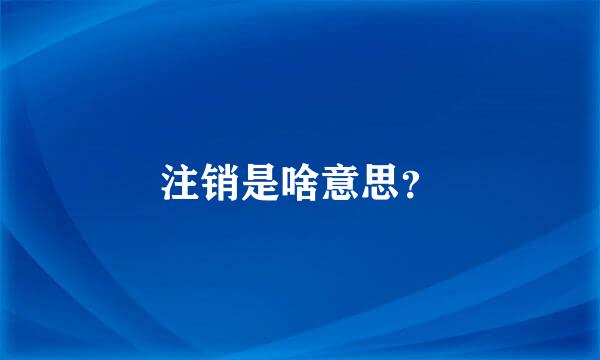 注销是啥意思？